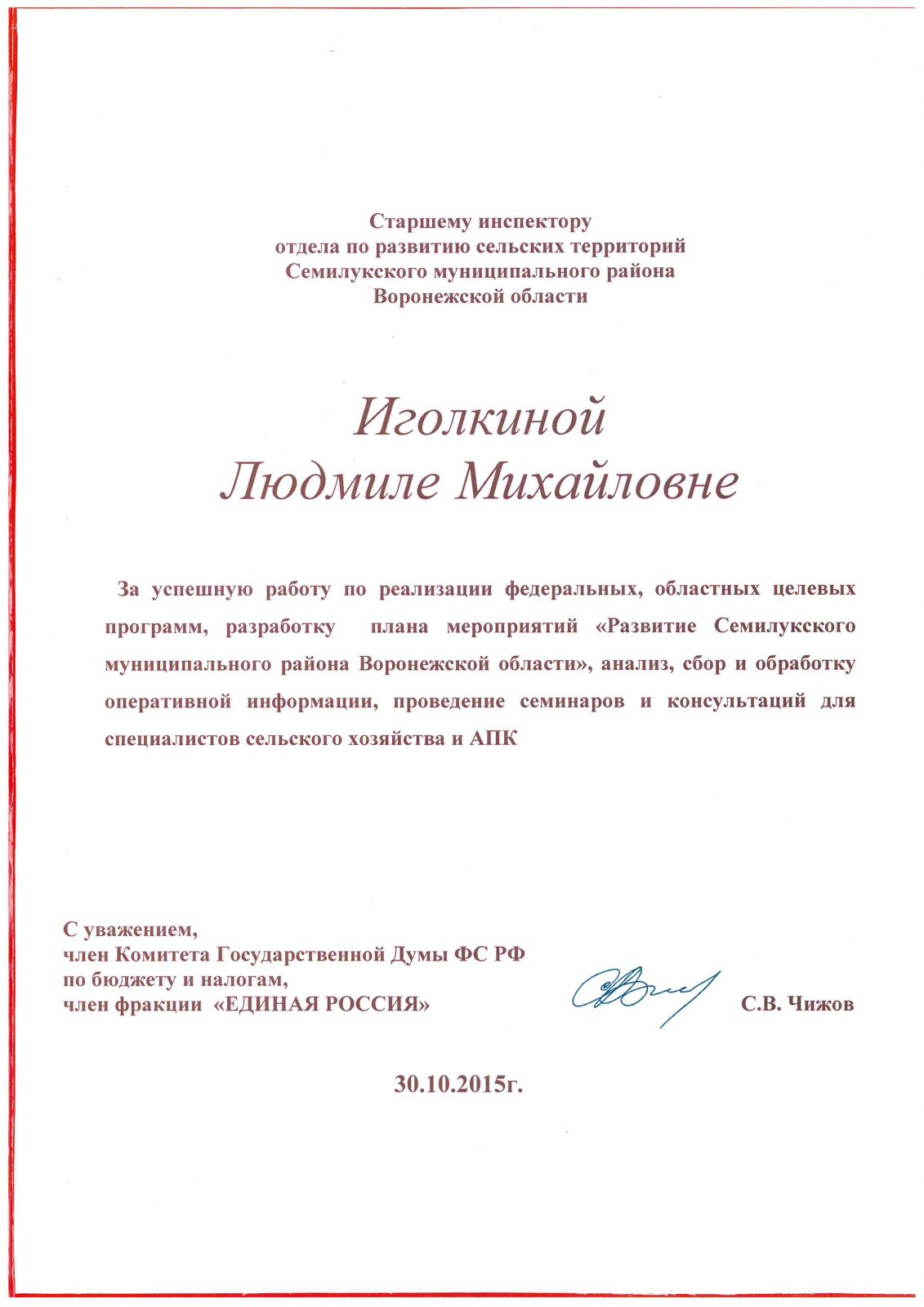 Старшему инспектору
отдела по развитию сельских территорий
Семилукского муниципального района
Воронежской области

Иголкиной
Людмиле Михайловне

За успешную работу по реализации федеральных, областных целевых программ, разработку плана мероприятий «Развитие Семилукского муниципального района Воронежской области», анализ, сбор и обработку оперативной информации, проведение семинаров и консультаций для специалистов сельского хозяйства и АПК

С уважением,
член Комитета Государственной Думы ФС РФ
по бюджету и налогам,
член фракции «ЕДИНАЯ РОССИЯ»

С.В. Чижов

30.10.2015г.